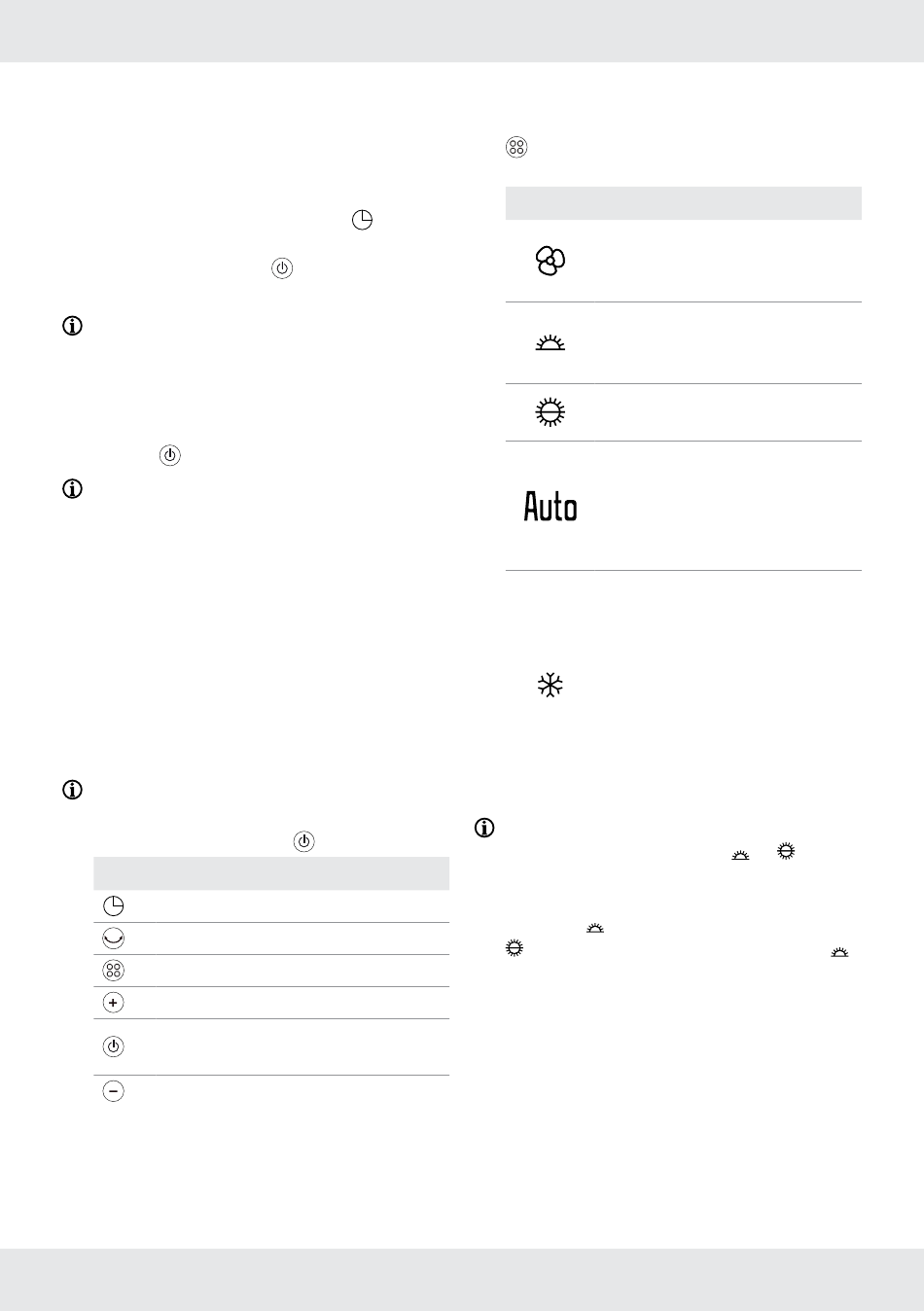 Auto